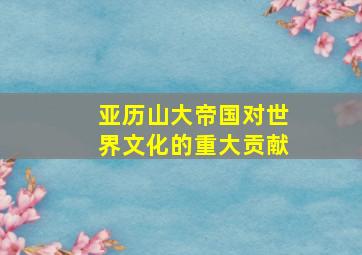 亚历山大帝国对世界文化的重大贡献